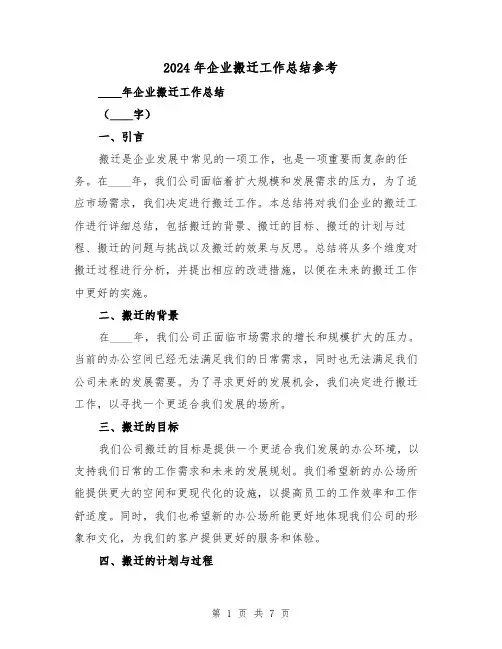 2024年企业搬迁工作总结参考

____年企业搬迁工作总结

（____字）

一、引言

搬迁是企业发展中常见的一项工作，也是一项重要而复杂的任务。在____年，我们公司面临着扩大规模和发展需求的压力，为了适应市场需求，我们决定进行搬迁工作。本总结将对我们企业的搬迁工作进行详细总结，包括搬迁的背景、搬迁的目标、搬迁的计划与过程、搬迁的问题与挑战以及搬迁的效果与反思。总结将从多个维度对搬迁过程进行分析，并提出相应的改进措施，以便在未来的搬迁工作中更好的实施。

二、搬迁的背景

在____年，我们公司正面临市场需求的增长和规模扩大的压力。当前的办公空间已经无法满足我们的日常需求，同时也无法满足我们公司未来的发展需要。为了寻求更好的发展机会，我们决定进行搬迁工作，以寻找一个更适合我们发展的场所。

三、搬迁的目标

我们公司搬迁的目标是提供一个更适合我们发展的办公环境，以支持我们日常的工作需求和未来的发展规划。我们希望新的办公场所能提供更大的空间和更现代化的设施，以提高员工的工作效率和工作舒适度。同时，我们也希望新的办公场所能更好地体现我们公司的形象和文化，为我们的客户提供更好的服务和体验。

四、搬迁的计划与过程

第 1 页 共 7 页